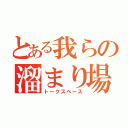 とある我らの
溜まり場
トークスペース